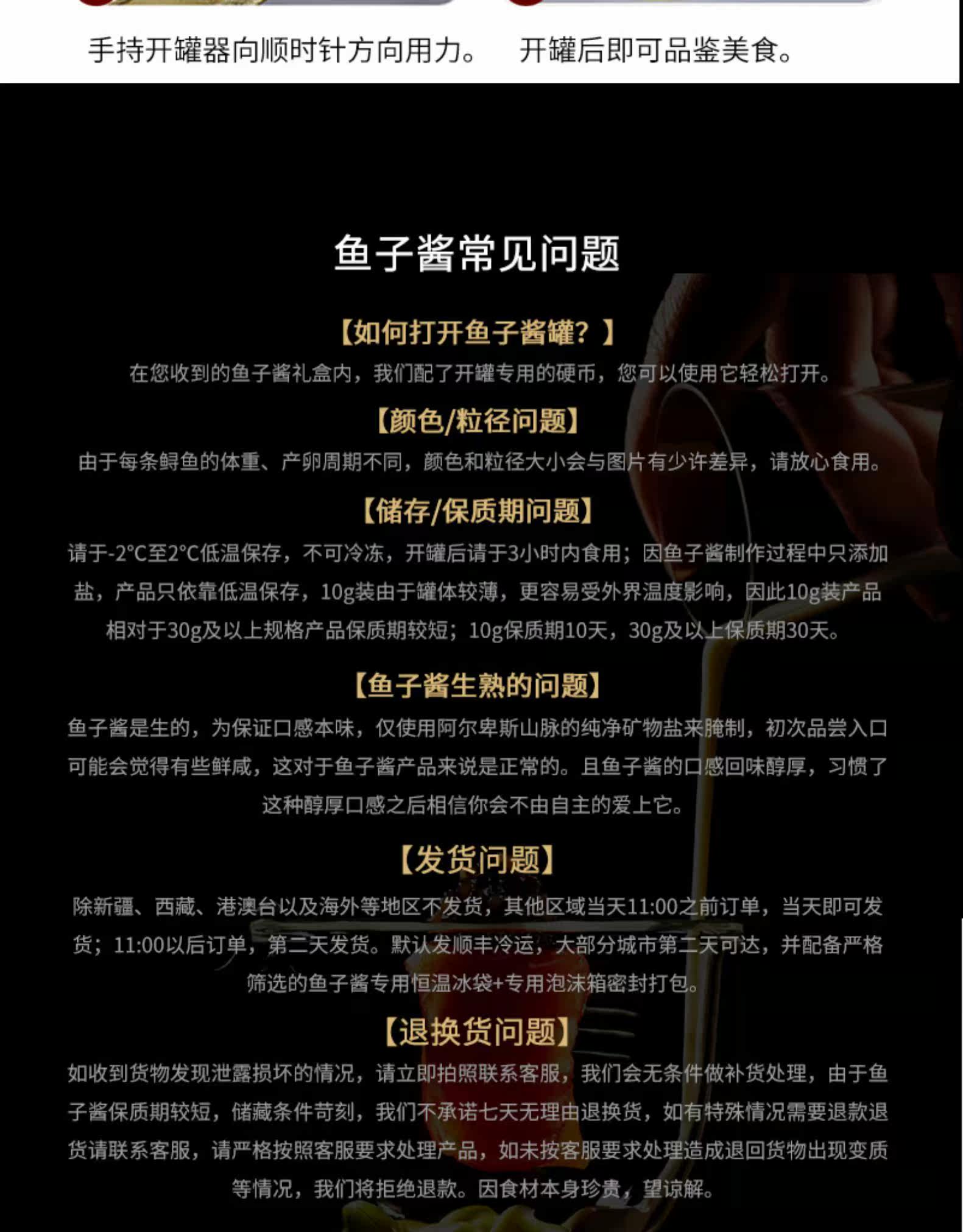 手持开罐器向顺时针方向用力。 开罐后即可品鉴美食。

鱼子酱常见问题

【如何打开鱼子酱罐？】

在您收到的鱼子酱礼盒内，我们配了开罐专用的硬币，您可以使用它轻松打开。

【颜色/粒径问题】

由于每条鲟鱼的体重、产卵周期不同，颜色和粒径大小会与图片有少许差异，请放心食用。

【储存/保质期问题】

请于-2°C至2°C低温保存，不可冷冻，开罐后请于3小时内食用；因鱼子酱制作过程中只添加盐，产品只依靠低温保存，10g装由于罐体较薄，更容易受外界温度影响，因此10g装产品相对于30g及以上规格产品保质期较短；10g保质期10天，30g及以上保质期30天。

【鱼子酱生熟的问题】

鱼子酱是生的，为保证口感本味，仅使用阿尔卑斯山脉的纯净矿物盐来腌制，初次品尝入口可能会觉得有些鲜咸，这对于鱼子酱产品来说是正常的。且鱼子酱的口感回味醇厚，习惯了这种醇厚口感之后相信你会不由自主的爱上它。

【发货问题】

除新疆、西藏、港澳台以及海外等地区不发货，其他区域当天11:00之前订单，当天即可发货；11:00以后订单，第二天发货。默认发顺丰冷运，大部分城市第二天可达，并配备严格筛选的鱼子酱专用恒温冰袋+专用泡沫箱密封打包。

【退换货问题】

如收到货物发现泄露损坏的情况，请立即拍照联系客服，我们会无条件做补货处理，由于鱼子酱保质期较短，储藏条件苛刻，我们不承诺七天无理由退换货，如有特殊情况需要退款退货请联系客服，请严格按照客服要求处理产品，如未按客服要求处理造成退回货物出现变质等情况，我们将拒绝退款。因食材本身珍贵，望谅解。